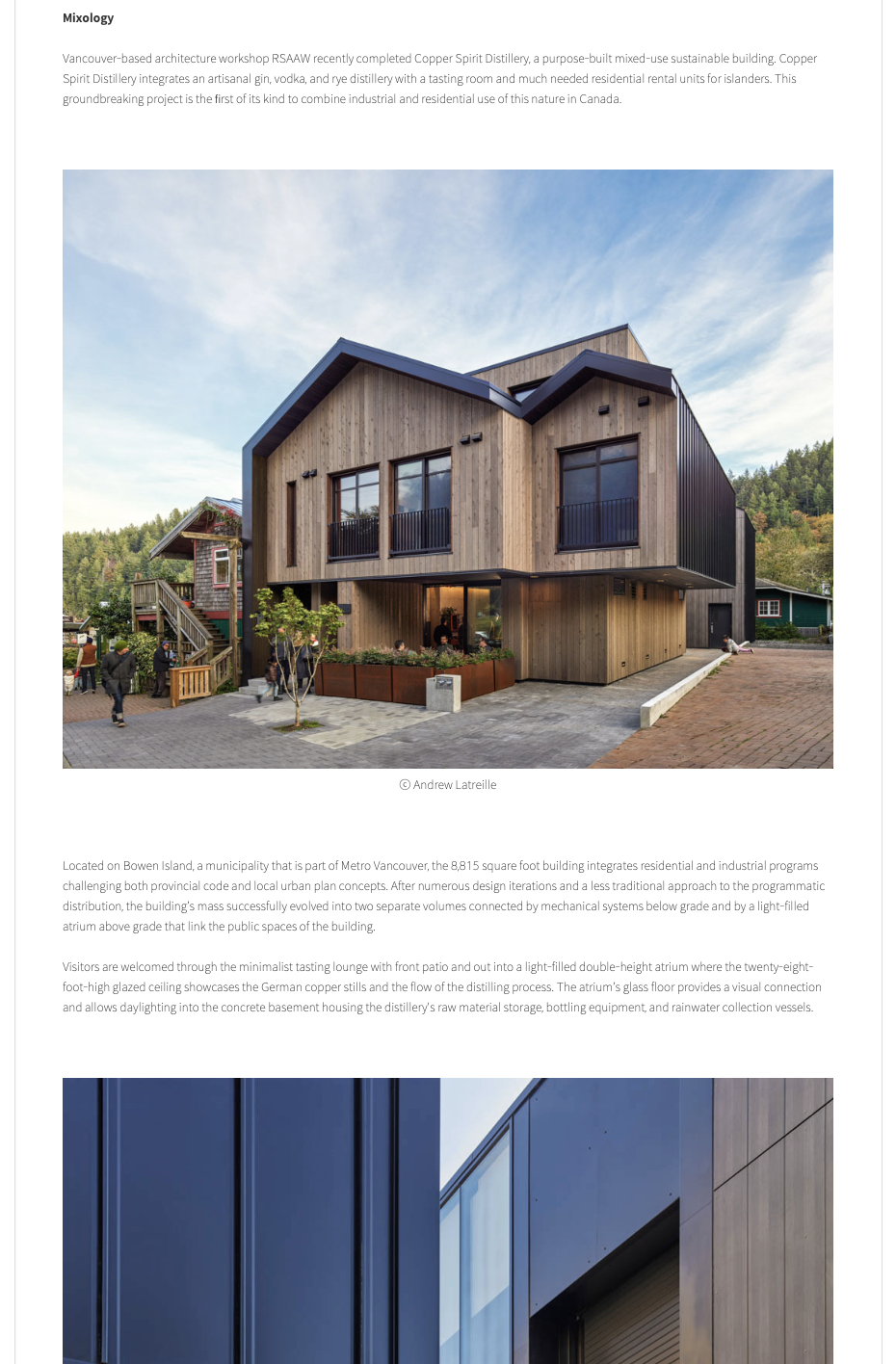 Mixology

Vancouver-based architecture workshop RSAAW recently completed Copper Spirit Distillery, a purpose-built mixed-use sustainable building. Copper Spirit Distillery integrates an artisanal gin, vodka, and rye distillery with a tasting room and much needed residential rental units for islanders. This groundbreaking project is the first of its kind to combine industrial and residential use of this nature in Canada.

© Andrew Latreille

Located on Bowen Island, a municipality that is part of Metro Vancouver, the 8,815 square foot building integrates residential and industrial programs challenging both provincial code and local urban plan concepts. After numerous design iterations and a less traditional approach to the programmatic distribution, the building's mass successfully evolved into two separate volumes connected by mechanical systems below grade and by a light-filled atrium above grade that link the public spaces of the building.

Visitors are welcomed through the minimalist tasting lounge with front patio and out into a light-filled double-height atrium where the twenty-eight-foot-high glazed ceiling showcases the German copper stills and the flow of the distilling process. The atrium's glass floor provides a visual connection and allows daylighting into the concrete basement housing the distillery's raw material storage, bottling equipment, and rainwater collection vessels.